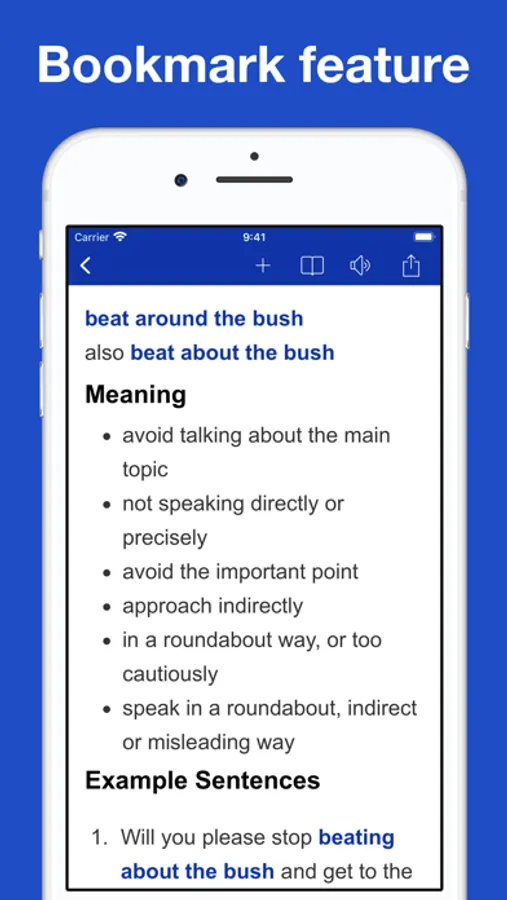 Bookmark feature

Carrier 9:41

beat around the bush
also beat about the bush

Meaning

- avoid talking about the main topic
- not speaking directly or precisely
- avoid the important point
- approach indirectly
- in a roundabout way, or too cautiously
- speak in a roundabout, indirect or misleading way

Example Sentences

1. Will you please stop beating about the bush and get to the